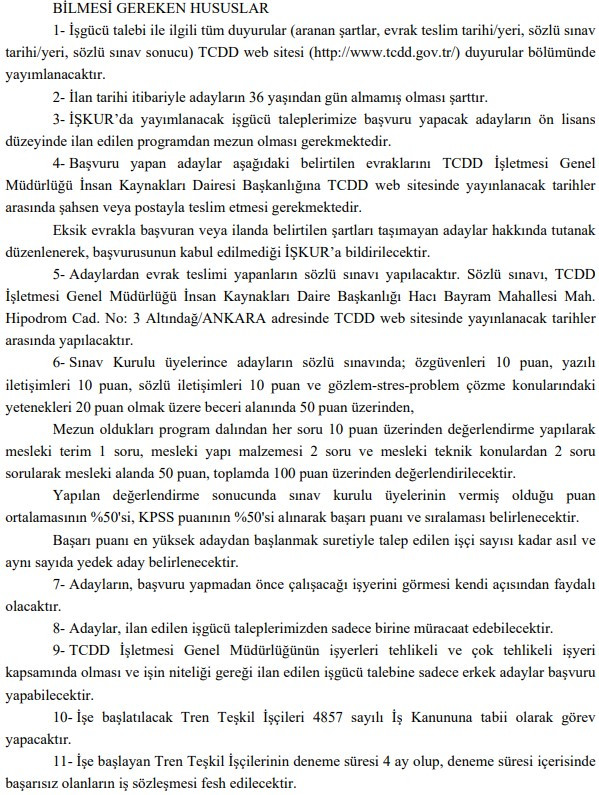 BİLMESİ GEREKEN HUSUSLAR

1- İşgücü talebi ile ilgili tüm duyurular (aranan şartlar, evrak teslim tarihi/yeri, sözlü sınav tarihi/yeri, sözlü sınav sonucu) TCDD web sitesi (http://www.tcdd.gov.tr/) duyurular bölümünde yayımlanacaktır.

2- İlan tarihi itibariyle adayların 36 yaşından gün almamış olması şarttır.

3- İŞKUR'da yayımlanacak işgücü taleplerimize başvuru yapacak adayların ön lisans düzeyinde ilan edilen programdan mezun olması gerekmektedir.

4- Başvuru yapan adaylar aşağıdaki belirtilen evraklarını TCDD İşletmesi Genel Müdürlüğü İnsan Kaynakları Dairesi Başkanlığına TCDD web sitesinde yayınlanacak tarihler arasında şahsen veya postayla teslim etmesi gerekmektedir.

Eksik evrakla başvuran veya ilanda belirtilen şartları taşımayan adaylar hakkında tutanak düzenlenerek, başvurusunun kabul edilmediği İŞKUR'a bildirilecektir.

5- Adaylardan evrak teslimi yapanların sözlü sınavı yapılacaktır. Sözlü sınavı, TCDD İşletmesi Genel Müdürlüğü İnsan Kaynakları Daire Başkanlığı Hacı Bayram Mahallesi Mah. Hipodrom Cad. No: 3 Altındağ/ANKARA adresinde TCDD web sitesinde yayınlanacak tarihler arasında yapılacaktır.

6- Sınav Kurulu üyelerince adayların sözlü sınavında; özgüvenleri 10 puan, yazılı iletişimleri 10 puan, sözlü iletişimleri 10 puan ve gözlem-stres-problem çözme konularındaki yetenekleri 20 puan olmak üzere beceri alanında 50 puan üzerinden,

Mezun oldukları program dalından her soru 10 puan üzerinden değerlendirme yapılarak mesleki terim 1 soru, mesleki yapı malzemesi 2 soru ve mesleki teknik konulardan 2 soru sorularak mesleki alanda 50 puan, toplamda 100 puan üzerinden değerlendirilecektir.

Yapılan değerlendirme sonucunda sınav kurulu üyelerinin vermiş olduğu puan ortalamasının %50'si, KPSS puanının %50'si alınarak başarı puanı ve sıralaması belirlenecektir.

Başarı puanı en yüksek adaydan başlanmak suretiyle talep edilen işçi sayısı kadar asıl ve aynı sayıda yedek aday belirlenecektir.

7- Adayların, başvuru yapmadan önce çalışacağı işyerini görmesi kendi açısından faydalı olacaktır.

8- Adaylar, ilan edilen işgücü taleplerimizden sadece birine müracaat edebilecektir.

9- TCDD İşletmesi Genel Müdürlüğünün işyerleri tehlikeli ve çok tehlikeli işyeri kapsamında olması ve işin niteliği gereği ilan edilen işgücü talebine sadece erkek adaylar başvuru yapabilecektir.

10- İşe başlatılacak Tren Teşkil İşçileri 4857 sayılı İş Kanununa tabii olarak görev yapacaktır.

11- İşe başlayan Tren Teşkil İşçilerinin deneme süresi 4 ay olup, deneme süresi içerisinde başarısız olanların iş sözleşmesi fesh edilecektir.